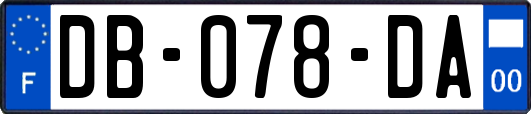 F
DB-078-DA
00